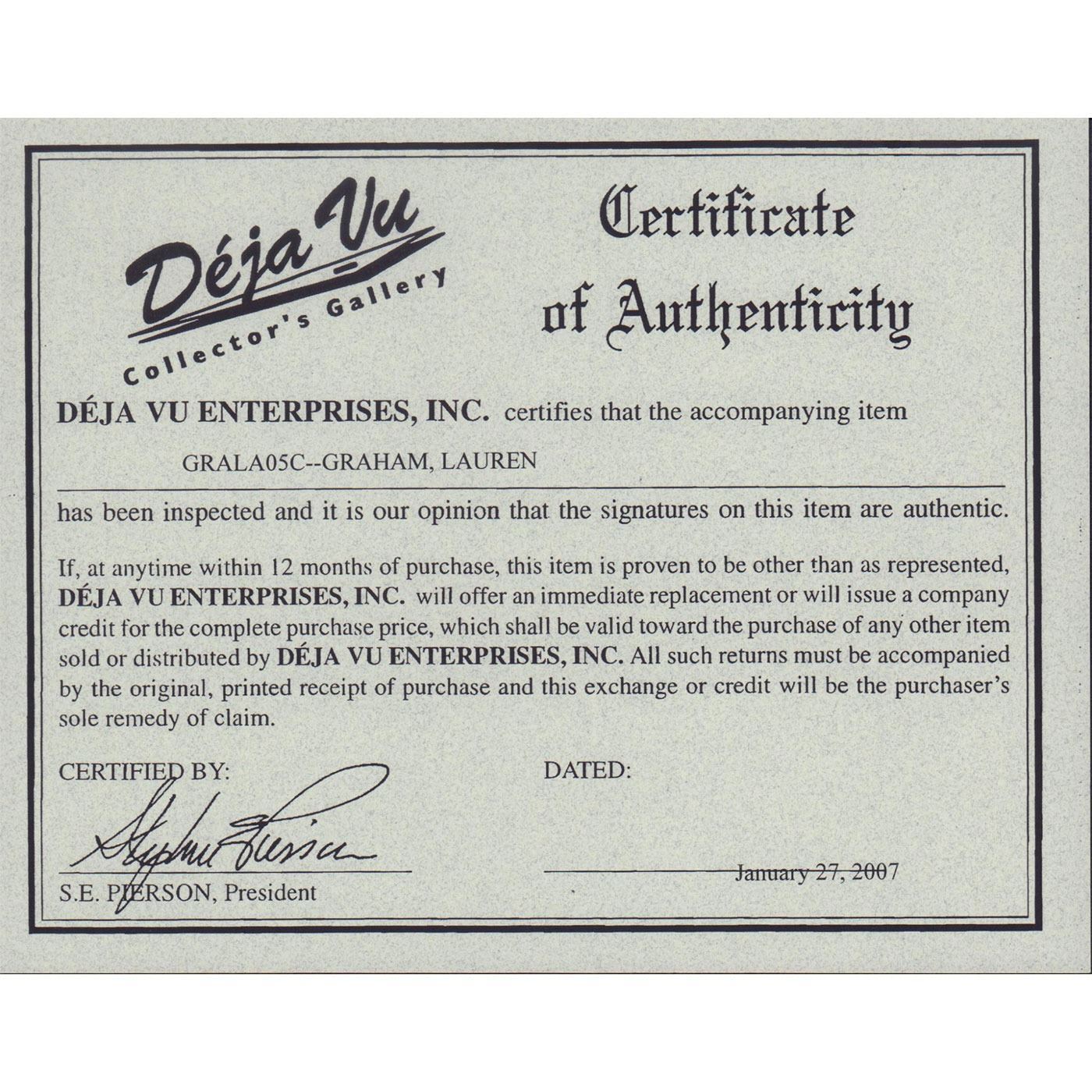 Déja Vu
Collector's Gallery

Certificate of Authenticity

DÉJA VU ENTERPRISES, INC. certifies that the accompanying item

GRALA05C--GRAHAM, LAUREN

has been inspected and it is our opinion that the signatures on this item are authentic.

If, at anytime within 12 months of purchase, this item is proven to be other than as represented, DÉJA VU ENTERPRISES, INC. will offer an immediate replacement or will issue a company credit for the complete purchase price, which shall be valid toward the purchase of any other item sold or distributed by DÉJA VU ENTERPRISES, INC. All such returns must be accompanied by the original, printed receipt of purchase and this exchange or credit will be the purchaser's sole remedy of claim.

CERTIFIED BY:

Stephen Pierson

S.E. PIERSON, President

DATED:

January 27, 2007